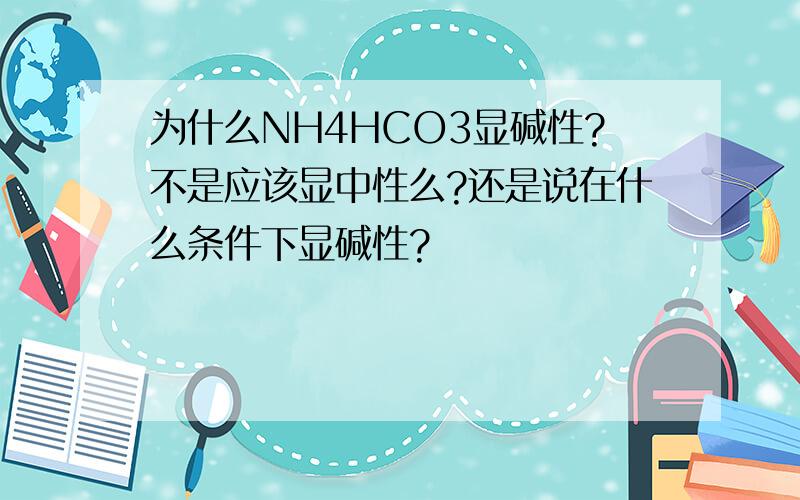 为什么NH4HCO3显碱性?不是应该显中性么?还是说在什么条件下显碱性?